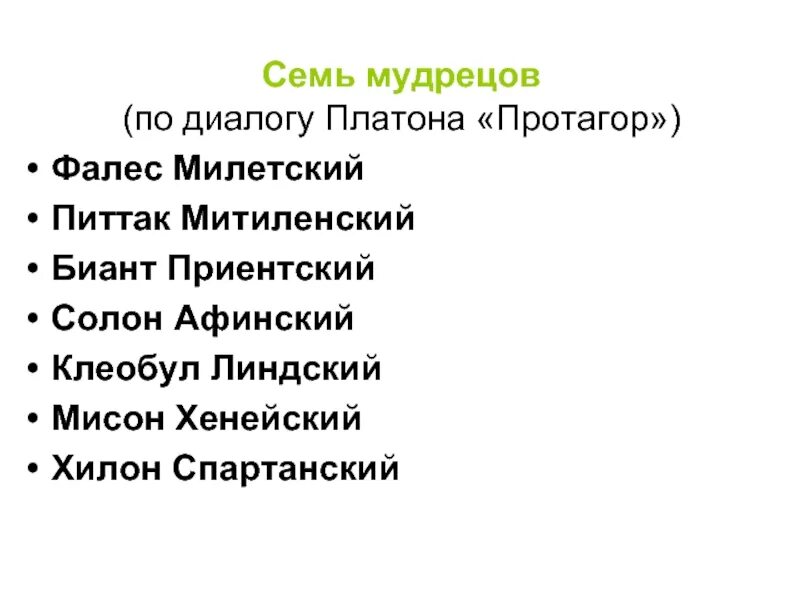 Семь мудрецов
(по диалогу Платона «Протагор»)

• Фалес Милетский
• Питтак Митиленский
• Биант Приентский
• Солон Афинский
• Клеобул Линдский
• Мисон Хенейский
• Хилон Спартанский